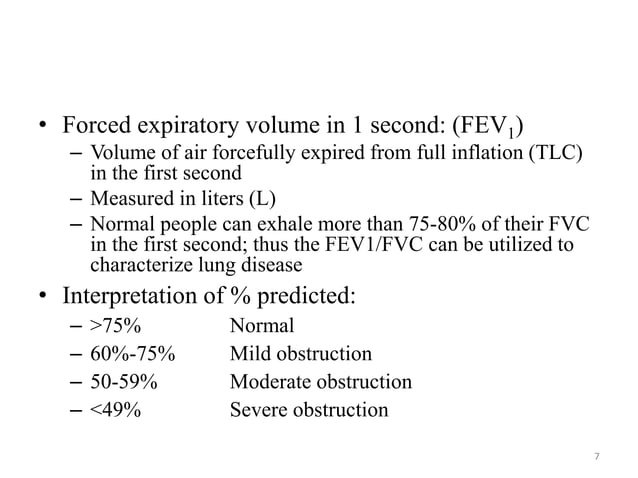 • Forced expiratory volume in 1 second: ($FEV_1$)
- Volume of air forcefully expired from full inflation (TLC) in the first second
- Measured in liters (L)
- Normal people can exhale more than 75-80% of their FVC in the first second; thus the FEV1/FVC can be utilized to characterize lung disease

• Interpretation of % predicted:
- >75% Normal
- 60%-75% Mild obstruction
- 50-59% Moderate obstruction
- <49% Severe obstruction

7